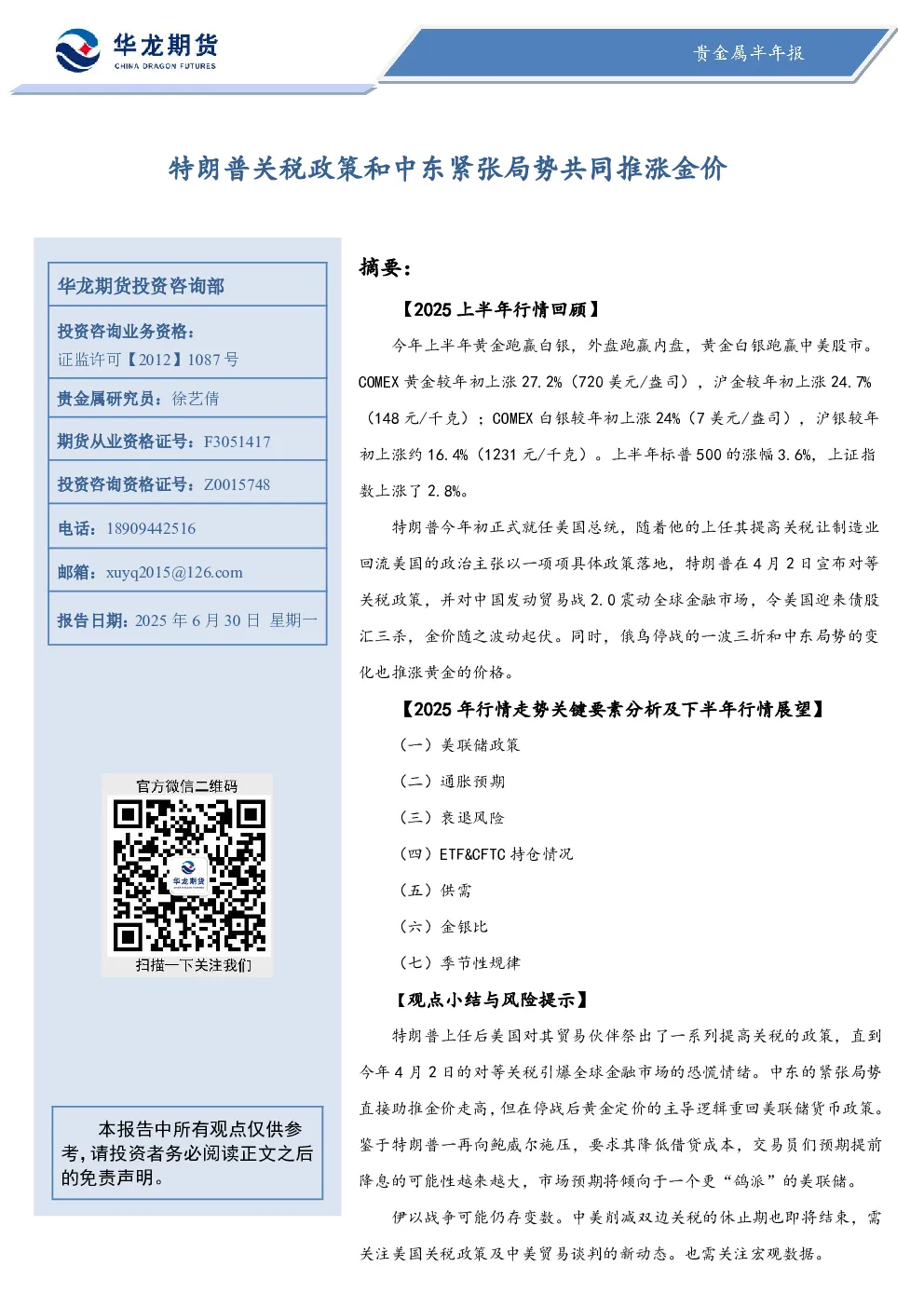 华龙期货
CHINA DRAGON FUTURES

贵金属半年报

特朗普关税政策和中东紧张局势共同推涨金价

华龙期货投资咨询部

投资咨询业务资格：
证监许可【2012】1087 号

贵金属研究员：徐艺倩

期货从业资格证号：F3051417

投资咨询资格证号：Z0015748

电话：18909442516

邮箱：xuyq2015@126.com

报告日期：2025 年 6 月 30 日 星期一

官方微信二维码

华龙期货

扫描一下关注我们

本报告中所有观点仅供参考，请投资者务必阅读正文之后的免责声明。

摘要：

【2025 上半年行情回顾】

今年上半年黄金跑赢白银，外盘跑赢内盘，黄金白银跑赢中美股市。COMEX 黄金较年初上涨 27.2%（720 美元/盎司），沪金较年初上涨 24.7%（148 元/千克）；COMEX 白银较年初上涨 24%（7 美元/盎司），沪银较年初上涨约 16.4%（1231 元/千克）。上半年标普 500 的涨幅 3.6%，上证指数上涨了 2.8%。

特朗普今年初正式就任美国总统，随着他的上任其提高关税让制造业回流美国的政治主张以一项项具体政策落地，特朗普在 4 月 2 日宣布对等关税政策，并对中国发动贸易战 2.0 震动全球金融市场，令美国迎来债股汇三杀，金价随之波动起伏。同时，俄乌停战的一波三折和中东局势的变化也推涨黄金的价格。

【2025 年行情走势关键要素分析及下半年行情展望】

（一）美联储政策

（二）通胀预期

（三）衰退风险

（四）ETF&CFTC 持仓情况

（五）供需

（六）金银比

（七）季节性规律

【观点小结与风险提示】

特朗普上任后美国对其贸易伙伴祭出了一系列提高关税的政策，直到今年 4 月 2 日的对等关税引爆全球金融市场的恐慌情绪。中东的紧张局势直接助推金价走高，但在停战后黄金定价的主导逻辑重回美联储货币政策。鉴于特朗普一再向鲍威尔施压，要求其降低借贷成本，交易员们预期提前降息的可能性越来越大，市场预期将倾向于一个更“鸽派”的美联储。

伊以战争可能仍存变数。中美削减双边关税的休止期也即将结束，需关注美国关税政策及中美贸易谈判的新动态。也需关注宏观数据。